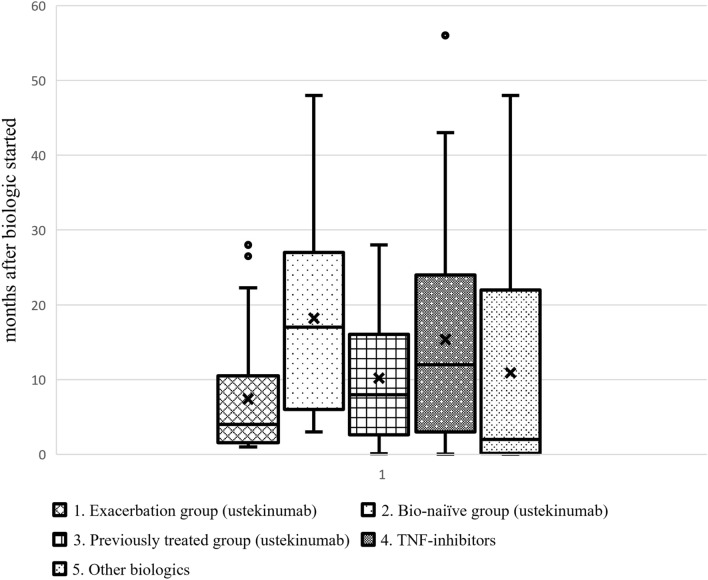 60
50
40
30
20
10
0
months after biologic started
1

1. Exacerbation group (ustekinumab)
2. Bio-naiïve group (ustekinumab)
3. Previously treated group (ustekinumab)
4. TNF-inhibitors
5. Other biologics